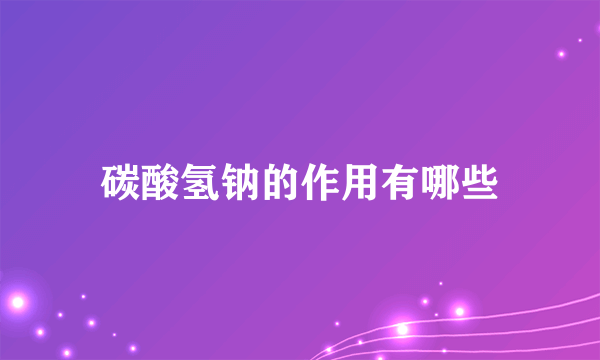 碳酸氢钠的作用有哪些